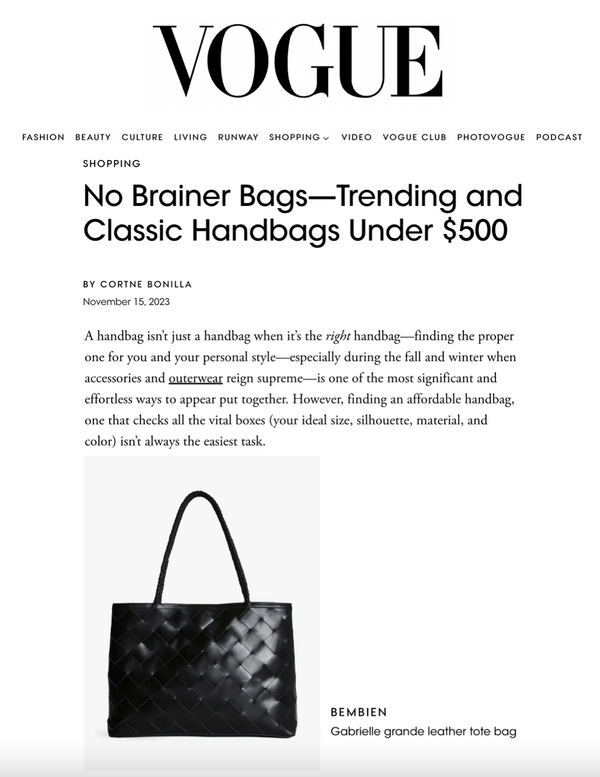 VOGUE

FASHION BEAUTY CULTURE LIVING RUNWAY SHOPPING VIDEO VOGUE CLUB PHOTOVOGUE PODCAST

SHOPPING

No Brainer Bags—Trending and Classic Handbags Under $500

BY CORTNE BONILLA

November 15, 2023

A handbag isn't just a handbag when it's the right handbag—finding the proper one for you and your personal style—especially during the fall and winter when accessories and outerwear reign supreme—is one of the most significant and effortless ways to appear put together. However, finding an affordable handbag, one that checks all the vital boxes (your ideal size, silhouette, material, and color) isn't always the easiest task.

BEMBIEN

Gabrielle grande leather tote bag